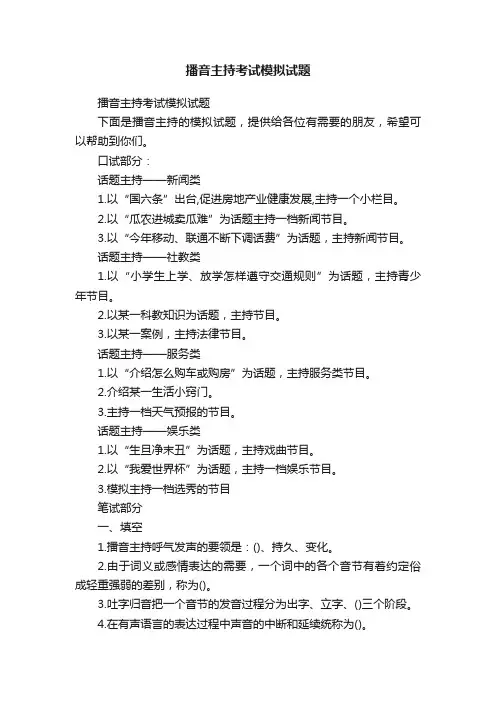 播音主持考试模拟试题

播音主持考试模拟试题

下面是播音主持的模拟试题，提供给各位有需要的朋友，希望可以帮助到你们。

口试部分：

话题主持——新闻类

1.以“国六条”出台,促进房地产业健康发展,主持一个小栏目。

2.以“瓜农进城卖瓜难”为话题主持一档新闻节目。

3.以“今年移动、联通不断下调话费”为话题，主持新闻节目。

话题主持——社教类

1.以“小学生上学、放学怎样遵守交通规则”为话题，主持青少年节目。

2.以某一科教知识为话题，主持节目。

3.以某一案例，主持法律节目。

话题主持——服务类

1.以“介绍怎么购车或购房”为话题，主持服务类节目。

2.介绍某一生活小窍门。

3.主持一档天气预报的节目。

话题主持——娱乐类

1.以“生旦净末丑”为话题，主持戏曲节目。

2.以“我爱世界杯”为话题，主持一档娱乐节目。

3.模拟主持一档选秀的节目

笔试部分

一、填空

1.播音主持呼气发声的要领是：()、持久、变化。

2.由于词义或感情表达的需要，一个词中的各个音节有着约定俗成轻重强弱的差别，称为()。

3.吐字归音把一个音节的发音过程分为出字、立字、()三个阶段。

4.在有声语言的表达过程中声音的中断和延续统称为()。